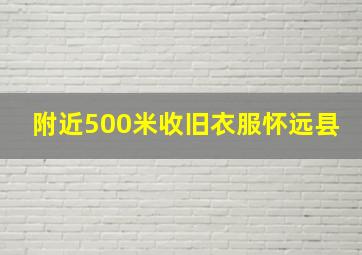 附近500米收旧衣服怀远县